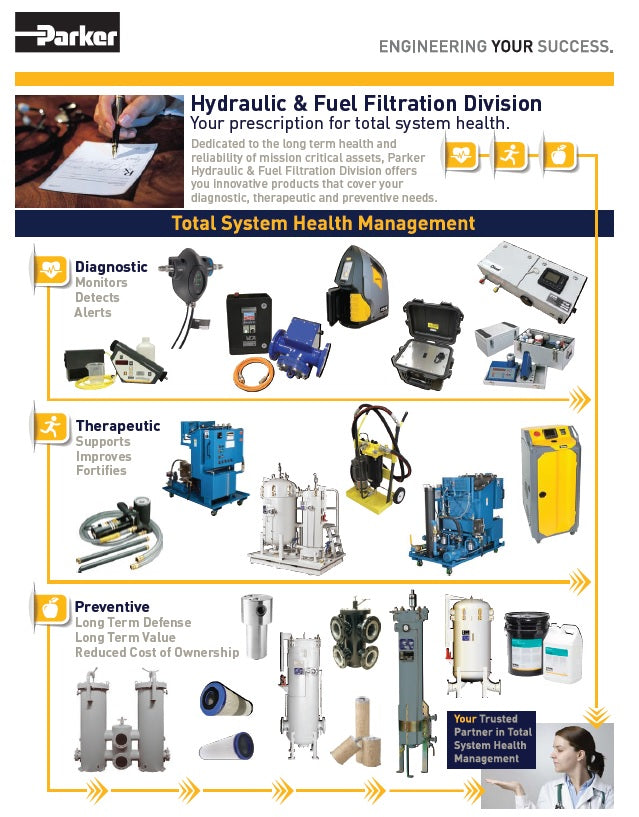 Parker

ENGINEERING YOUR SUCCESS.

Hydraulic & Fuel Filtration Division
Your prescription for total system health.

Dedicated to the long term health and reliability of mission critical assets, Parker Hydraulic & Fuel Filtration Division offers you innovative products that cover your diagnostic, therapeutic and preventive needs.

Total System Health Management

Diagnostic
Monitors
Detects
Alerts

Therapeutic
Supports
Improves
Fortifies

Preventive
Long Term Defense
Long Term Value
Reduced Cost of Ownership

Your Trusted Partner in Total System Health Management